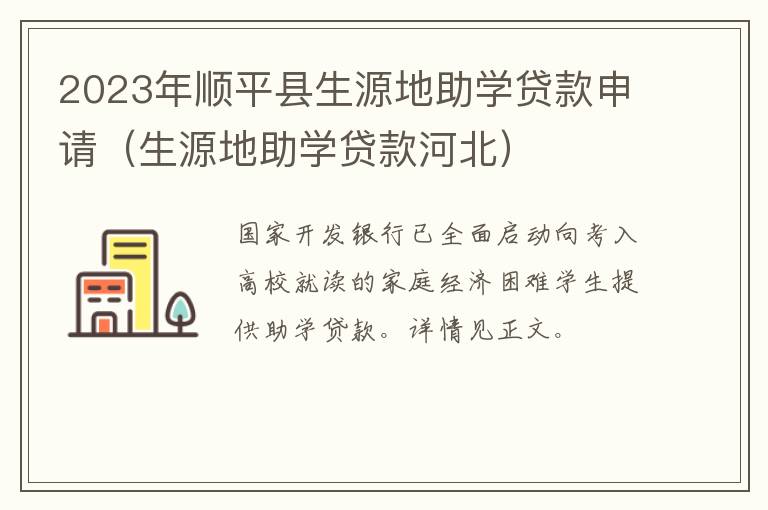 2023年顺平县生源地助学贷款申请（生源地助学贷款河北）

国家开发银行已全面启动向考入高校就读的家庭经济困难学生提供助学贷款。详情见正文。